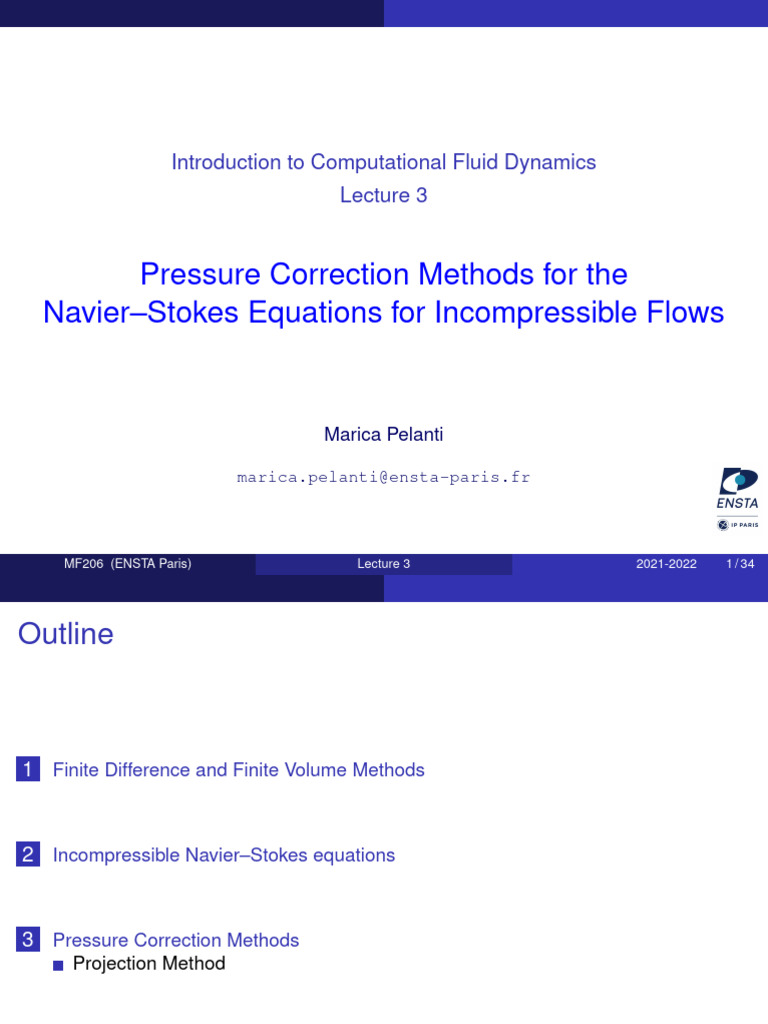 Introduction to Computational Fluid Dynamics
Lecture 3

Pressure Correction Methods for the Navier–Stokes Equations for Incompressible Flows

Marica Pelanti

marica.pelanti@ensta-paris.fr

ENSTA
IP PARIS

MF206 (ENSTA Paris) Lecture 3 2021-2022 1 / 34

Outline

1 Finite Difference and Finite Volume Methods

2 Incompressible Navier–Stokes equations

3 Pressure Correction Methods
Projection Method